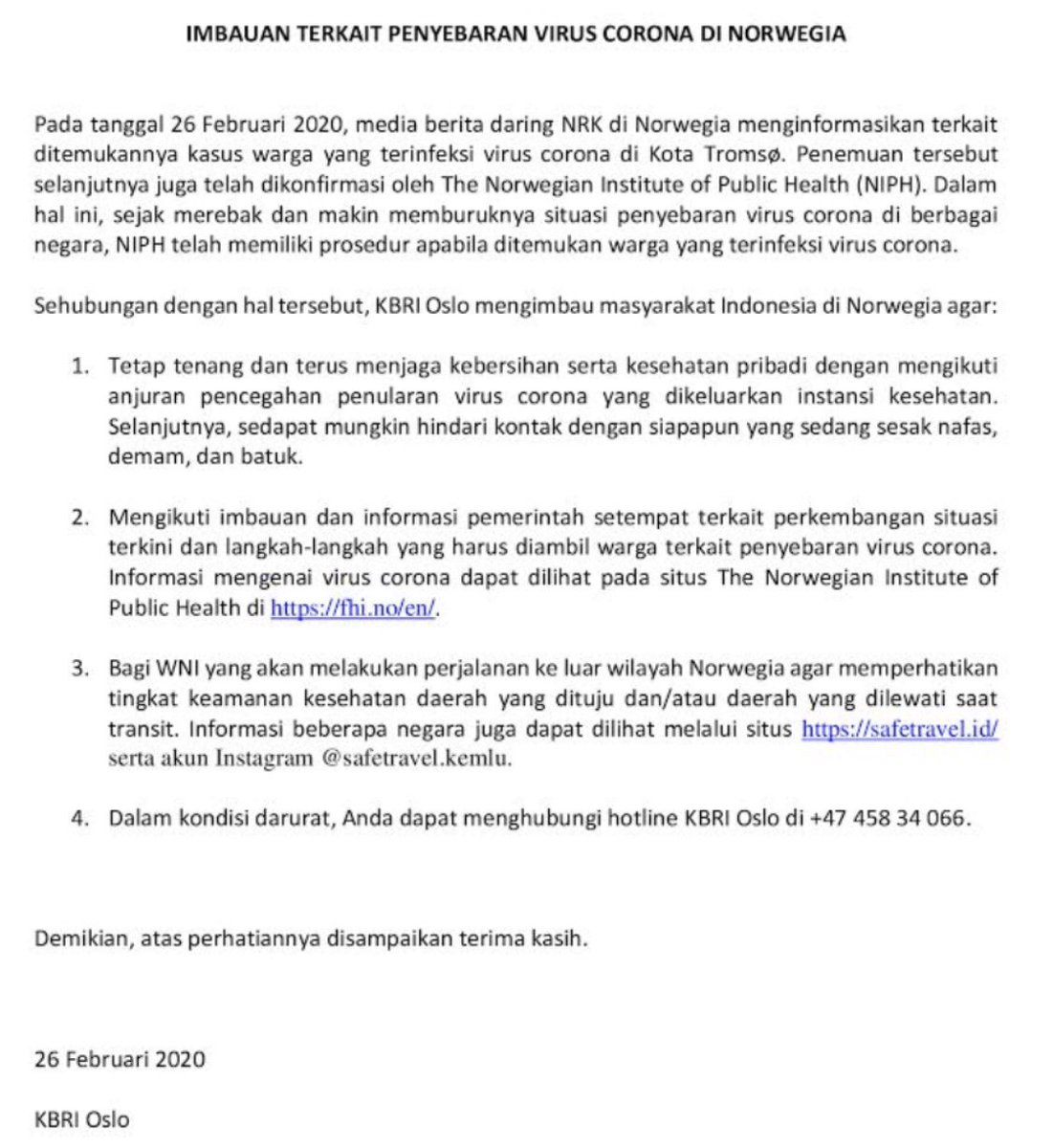 IMBAUAN TERKAIT PENYEBARAN VIRUS CORONA DI NORWEGIA

Pada tanggal 26 Februari 2020, media berita daring NRK di Norwegia menginformasikan terkait ditemukannya kasus warga yang terinfeksi virus corona di Kota Tromsø. Penemuan tersebut selanjutnya juga telah dikonfirmasi oleh The Norwegian Institute of Public Health (NIPH). Dalam hal ini, sejak merebak dan makin memburuknya situasi penyebaran virus corona di berbagai negara, NIPH telah memiliki prosedur apabila ditemukan warga yang terinfeksi virus corona.

Sehubungan dengan hal tersebut, KBRI Oslo mengimbau masyarakat Indonesia di Norwegia agar:

1. Tetap tenang dan terus menjaga kebersihan serta kesehatan pribadi dengan mengikuti anjuran pencegahan penularan virus corona yang dikeluarkan instansi kesehatan. Selanjutnya, sedapat mungkin hindari kontak dengan siapapun yang sedang sesak nafas, demam, dan batuk.

2. Mengikuti imbauan dan informasi pemerintah setempat terkait perkembangan situasi terkini dan langkah-langkah yang harus diambil warga terkait penyebaran virus corona. Informasi mengenai virus corona dapat dilihat pada situs The Norwegian Institute of Public Health di https://fhi.no/en/.

3. Bagi WNI yang akan melakukan perjalanan ke luar wilayah Norwegia agar memperhatikan tingkat keamanan kesehatan daerah yang dituju dan/atau daerah yang dilewati saat transit. Informasi beberapa negara juga dapat dilihat melalui situs https://safetravel.id/ serta akun Instagram @safetravel.kemlu.

4. Dalam kondisi darurat, Anda dapat menghubungi hotline KBRI Oslo di +47 458 34 066.

Demikian, atas perhatiannya disampaikan terima kasih.

26 Februari 2020

KBRI Oslo